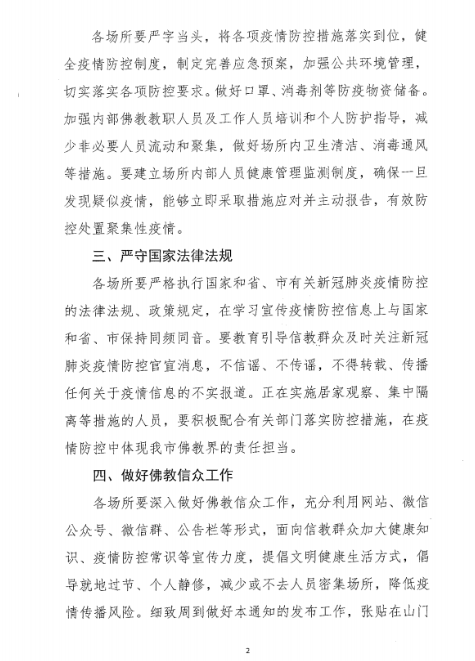 各场所要严字当头，将各项疫情防控措施落实到位，健全疫情防控制度，制定完善应急预案，加强公共环境管理，切实落实各项防控要求。做好口罩、消毒剂等防疫物资储备。加强内部佛教教职人员及工作人员培训和个人防护指导，减少非必要人员流动和聚集，做好场所内卫生清洁、消毒通风等措施。要建立场所内部人员健康管理监测制度，确保一旦发现疑似疫情，能够立即采取措施应对并主动报告，有效防控处置聚集性疫情。

三、严守国家法律法规

各场所要严格执行国家和省、市有关新冠肺炎疫情防控的法律法规、政策规定，在学习宣传疫情防控信息上与国家和省、市保持同频同音。要教育引导信教群众及时关注新冠肺炎疫情防控官宣消息，不信谣、不传谣，不得转载、传播任何关于疫情信息的不实报道。正在实施居家观察、集中隔离等措施的人员，要积极配合有关部门落实防控措施，在疫情防控中体现我市佛教界的责任担当。

四、做好佛教信众工作

各场所要深入做好佛教信众工作，充分利用网站、微信公众号、微信群、公告栏等形式，面向信教群众加大健康知识、疫情防控常识等宣传力度，提倡文明健康生活方式，倡导就地过节、个人静修，减少或不去人员密集场所，降低疫情传播风险。细致周到做好本通知的发布工作，张贴在山门

2